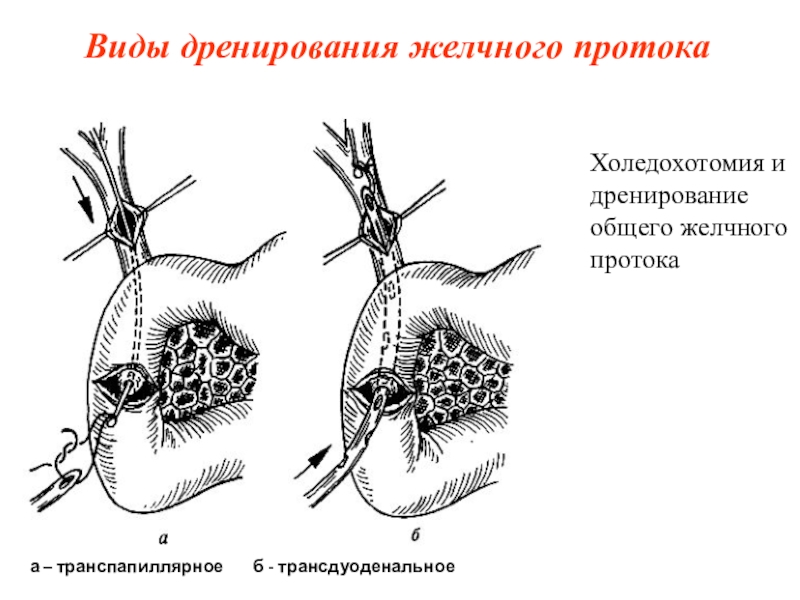 Виды дренирования желчного протока

Холедохотомия и дренирование общего желчного протока

а

б

а – транспапиллярное   б - трансдуоденальное